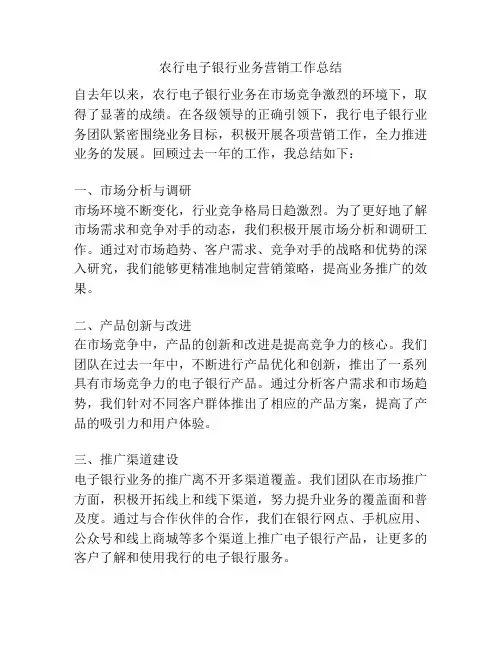 农行电子银行业务营销工作总结

自去年以来，农行电子银行业务在市场竞争激烈的环境下，取得了显著的成绩。在各级领导的正确引领下，我行电子银行业务团队紧密围绕业务目标，积极开展各项营销工作，全力推进业务的发展。回顾过去一年的工作，我总结如下：

一、市场分析与调研
市场环境不断变化，行业竞争格局日趋激烈。为了更好地了解市场需求和竞争对手的动态，我们积极开展市场分析和调研工作。通过对市场趋势、客户需求、竞争对手的战略和优势的深入研究，我们能够更精准地制定营销策略，提高业务推广的效果。

二、产品创新与改进
在市场竞争中，产品的创新和改进是提高竞争力的核心。我们团队在过去一年中，不断进行产品优化和创新，推出了一系列具有市场竞争力的电子银行产品。通过分析客户需求和市场趋势，我们针对不同客户群体推出了相应的产品方案，提高了产品的吸引力和用户体验。

三、推广渠道建设
电子银行业务的推广离不开多渠道覆盖。我们团队在市场推广方面，积极开拓线上和线下渠道，努力提升业务的覆盖面和普及度。通过与合作伙伴的合作，我们在银行网点、手机应用、公众号和线上商城等多个渠道上推广电子银行产品，让更多的客户了解和使用我行的电子银行服务。